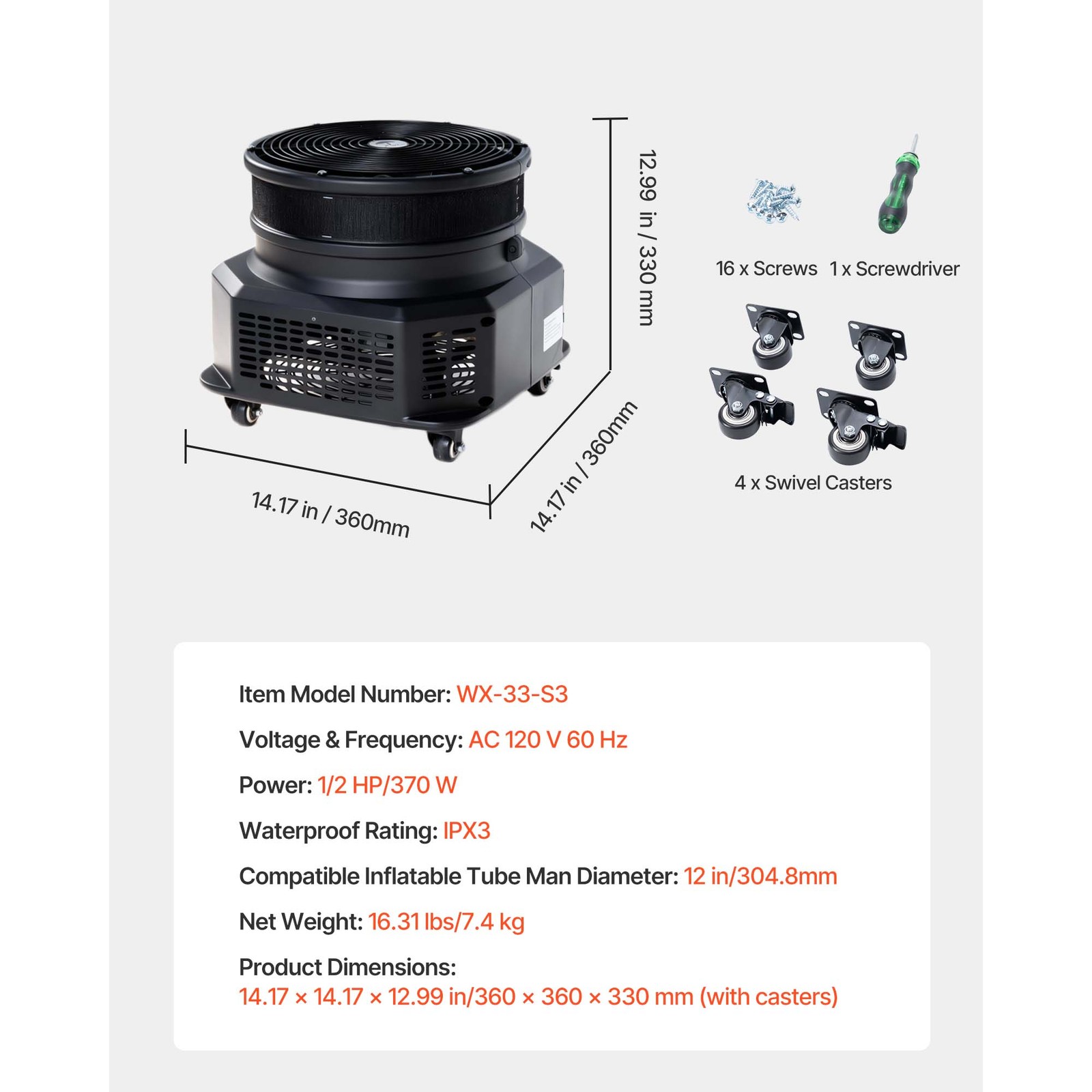 12.99 in / 330 mm

14.17 in / 360mm

14.17 in / 360mm

16 x Screws

1 x Screwdriver

4 x Swivel Casters

Item Model Number: WX-33-S3

Voltage & Frequency: AC 120 V 60 Hz

Power: 1/2 HP/370 W

Waterproof Rating: IPX3

Compatible Inflatable Tube Man Diameter: 12 in/304.8mm

Net Weight: 16.31 lbs/7.4 kg

Product Dimensions:
14.17 × 14.17 × 12.99 in/360 × 360 × 330 mm (with casters)